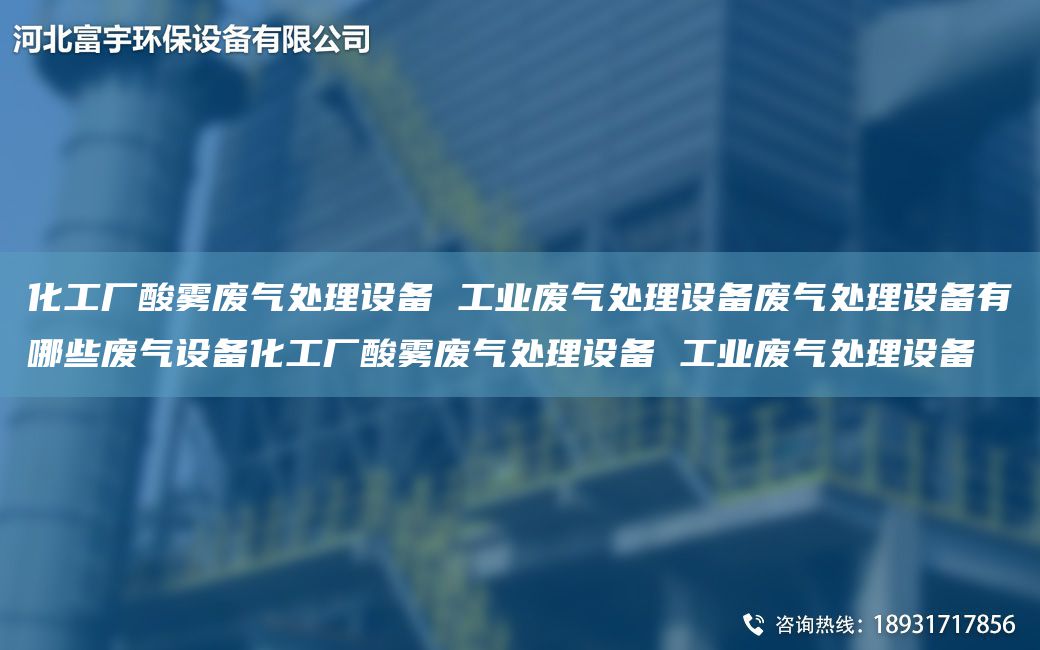 河北富宇环保设备有限公司

化工厂酸雾废气处理设备 工业废气处理设备废气处理设备有哪些废气设备化工厂酸雾废气处理设备 工业废气处理设备

咨询热线：18931717856